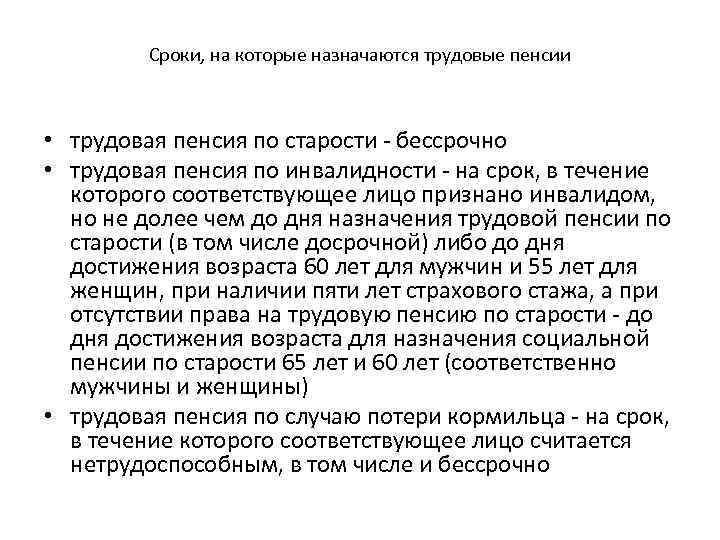 Сроки, на которые назначаются трудовые пенсии

• трудовая пенсия по старости - бессрочно
• трудовая пенсия по инвалидности - на срок, в течение которого соответствующее лицо признано инвалидом, но не долее чем до дня назначения трудовой пенсии по старости (в том числе досрочной) либо до дня достижения возраста 60 лет для мужчин и 55 лет для женщин, при наличии пяти лет страхового стажа, а при отсутствии права на трудовую пенсию по старости - до дня достижения возраста для назначения социальной пенсии по старости 65 лет и 60 лет (соответственно мужчины и женщины)
• трудовая пенсия по случаю потери кормильца - на срок, в течение которого соответствующее лицо считается нетрудоспособным, в том числе и бессрочно